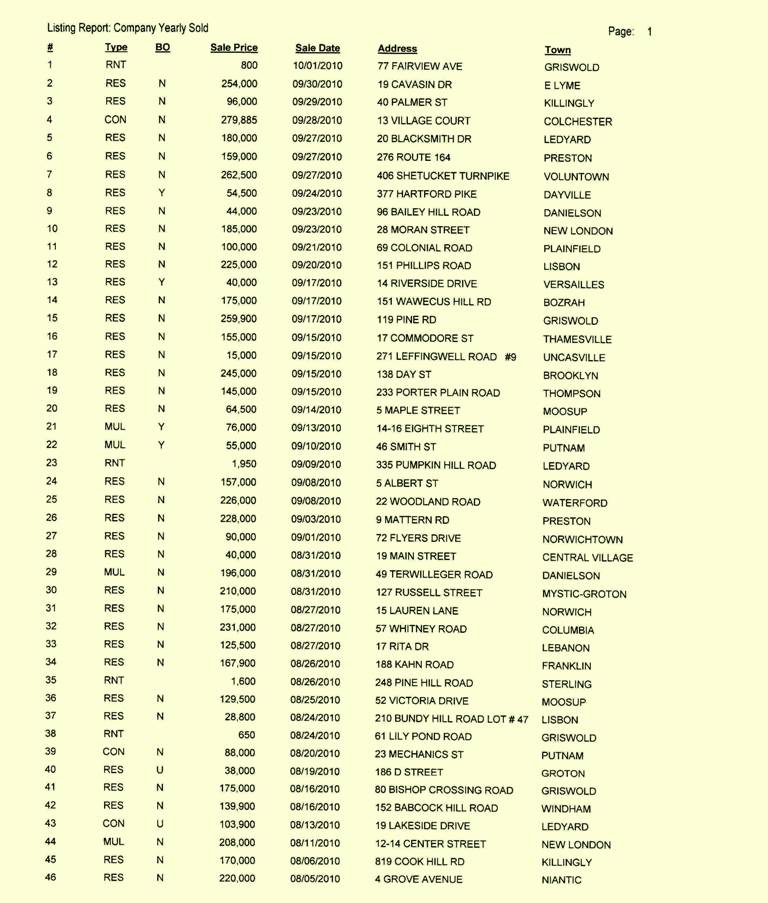 Listing Report: Company Yearly Sold

Page: 1

| # | Type | BO | Sale Price | Sale Date | Address | Town |
|---|---|---|---|---|---|---|
| 1 | RNT | | 800 | 10/01/2010 | 77 FAIRVIEW AVE | GRISWOLD |
| 2 | RES | N | 254,000 | 09/30/2010 | 19 CAVASIN DR | E LYME |
| 3 | RES | N | 96,000 | 09/29/2010 | 40 PALMER ST | KILLINGLY |
| 4 | CON | N | 279,885 | 09/28/2010 | 13 VILLAGE COURT | COLCHESTER |
| 5 | RES | N | 180,000 | 09/27/2010 | 20 BLACKSMITH DR | LEDYARD |
| 6 | RES | N | 159,000 | 09/27/2010 | 276 ROUTE 164 | PRESTON |
| 7 | RES | N | 262,500 | 09/27/2010 | 406 SHETUCKET TURNPIKE | VOLUNTOWN |
| 8 | RES | Y | 54,500 | 09/24/2010 | 377 HARTFORD PIKE | DAYVILLE |
| 9 | RES | N | 44,000 | 09/23/2010 | 96 BAILEY HILL ROAD | DANIELSON |
| 10 | RES | N | 185,000 | 09/23/2010 | 28 MORAN STREET | NEW LONDON |
| 11 | RES | N | 100,000 | 09/21/2010 | 69 COLONIAL ROAD | PLAINFIELD |
| 12 | RES | N | 225,000 | 09/20/2010 | 151 PHILLIPS ROAD | LISBON |
| 13 | RES | Y | 40,000 | 09/17/2010 | 14 RIVERSIDE DRIVE | VERSAILLES |
| 14 | RES | N | 175,000 | 09/17/2010 | 151 WAWECUS HILL RD | BOZRAH |
| 15 | RES | N | 259,900 | 09/17/2010 | 119 PINE RD | GRISWOLD |
| 16 | RES | N | 155,000 | 09/15/2010 | 17 COMMODORE ST | THAMESVILLE |
| 17 | RES | N | 15,000 | 09/15/2010 | 271 LEFFINGWELL ROAD #9 | UNCASVILLE |
| 18 | RES | N | 245,000 | 09/15/2010 | 138 DAY ST | BROOKLYN |
| 19 | RES | N | 145,000 | 09/15/2010 | 233 PORTER PLAIN ROAD | THOMPSON |
| 20 | RES | N | 64,500 | 09/14/2010 | 5 MAPLE STREET | MOOSUP |
| 21 | MUL | Y | 76,000 | 09/13/2010 | 14-16 EIGHTH STREET | PLAINFIELD |
| 22 | MUL | Y | 55,000 | 09/10/2010 | 46 SMITH ST | PUTNAM |
| 23 | RNT | | 1,950 | 09/09/2010 | 335 PUMPKIN HILL ROAD | LEDYARD |
| 24 | RES | N | 157,000 | 09/08/2010 | 5 ALBERT ST | NORWICH |
| 25 | RES | N | 226,000 | 09/08/2010 | 22 WOODLAND ROAD | WATERFORD |
| 26 | RES | N | 228,000 | 09/03/2010 | 9 MATTERN RD | PRESTON |
| 27 | RES | N | 90,000 | 09/01/2010 | 72 FLYERS DRIVE | NORWICHTOWN |
| 28 | RES | N | 40,000 | 08/31/2010 | 19 MAIN STREET | CENTRAL VILLAGE |
| 29 | MUL | N | 196,000 | 08/31/2010 | 49 TERWILLEGER ROAD | DANIELSON |
| 30 | RES | N | 210,000 | 08/31/2010 | 127 RUSSELL STREET | MYSTIC-GROTON |
| 31 | RES | N | 175,000 | 08/27/2010 | 15 LAUREN LANE | NORWICH |
| 32 | RES | N | 231,000 | 08/27/2010 | 57 WHITNEY ROAD | COLUMBIA |
| 33 | RES | N | 125,500 | 08/27/2010 | 17 RITA DR | LEBANON |
| 34 | RES | N | 167,900 | 08/26/2010 | 188 KAHN ROAD | FRANKLIN |
| 35 | RNT | | 1,600 | 08/26/2010 | 248 PINE HILL ROAD | STERLING |
| 36 | RES | N | 129,500 | 08/25/2010 | 52 VICTORIA DRIVE | MOOSUP |
| 37 | RES | N | 28,800 | 08/24/2010 | 210 BUNDY HILL ROAD LOT # 47 | LISBON |
| 38 | RNT | | 650 | 08/24/2010 | 61 LILY POND ROAD | GRISWOLD |
| 39 | CON | N | 88,000 | 08/20/2010 | 23 MECHANICS ST | PUTNAM |
| 40 | RES | U | 38,000 | 08/19/2010 | 186 D STREET | GROTON |
| 41 | RES | N | 175,000 | 08/16/2010 | 80 BISHOP CROSSING ROAD | GRISWOLD |
| 42 | RES | N | 139,900 | 08/16/2010 | 152 BABCOCK HILL ROAD | WINDHAM |
| 43 | CON | U | 103,900 | 08/13/2010 | 19 LAKESIDE DRIVE | LEDYARD |
| 44 | MUL | N | 208,000 | 08/11/2010 | 12-14 CENTER STREET | NEW LONDON |
| 45 | RES | N | 170,000 | 08/06/2010 | 819 COOK HILL RD | KILLINGLY |
| 46 | RES | N | 220,000 | 08/05/2010 | 4 GROVE AVENUE | NIANTIC |